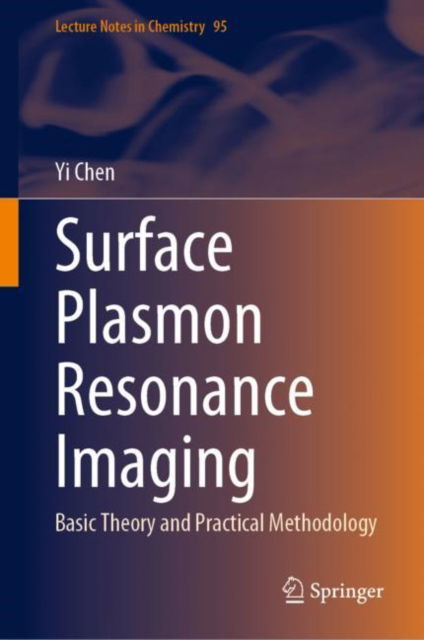 Lecture Notes in Chemistry 95

Yi Chen

Surface Plasmon Resonance Imaging

Basic Theory and Practical Methodology

Springer